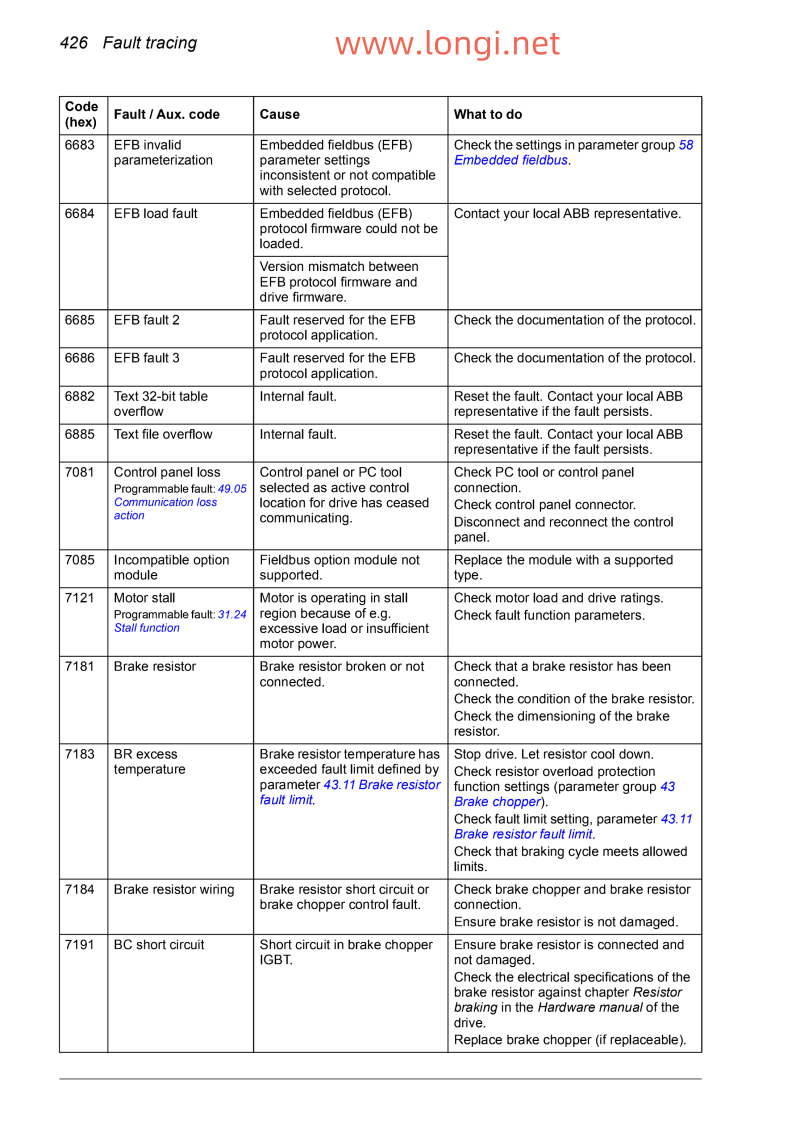 426 Fault tracing

www.longi.net

| Code (hex) | Fault / Aux. code | Cause | What to do |
|---|---|---|---|
| 6683 | EFB invalid parameterization | Embedded fieldbus (EFB) parameter settings inconsistent or not compatible with selected protocol. | Check the settings in parameter group 58 Embedded fieldbus. |
| 6684 | EFB load fault | Embedded fieldbus (EFB) protocol firmware could not be loaded. | Contact your local ABB representative. |
| | | Version mismatch between EFB protocol firmware and drive firmware. | |
| 6685 | EFB fault 2 | Fault reserved for the EFB protocol application. | Check the documentation of the protocol. |
| 6686 | EFB fault 3 | Fault reserved for the EFB protocol application. | Check the documentation of the protocol. |
| 6882 | Text 32-bit table overflow | Internal fault. | Reset the fault. Contact your local ABB representative if the fault persists. |
| 6885 | Text file overflow | Internal fault. | Reset the fault. Contact your local ABB representative if the fault persists. |
| 7081 | Control panel loss Programmable fault: 49.05 Communication loss action | Control panel or PC tool selected as active control location for drive has ceased communicating. | Check PC tool or control panel connection. Check control panel connector. Disconnect and reconnect the control panel. |
| 7085 | Incompatible option module | Fieldbus option module not supported. | Replace the module with a supported type. |
| 7121 | Motor stall Programmable fault: 31.24 Stall function | Motor is operating in stall region because of e.g. excessive load or insufficient motor power. | Check motor load and drive ratings. Check fault function parameters. |
| 7181 | Brake resistor | Brake resistor broken or not connected. | Check that a brake resistor has been connected. Check the condition of the brake resistor. Check the dimensioning of the brake resistor. |
| 7183 | BR excess temperature | Brake resistor temperature has exceeded fault limit defined by parameter 43.11 Brake resistor fault limit. | Stop drive. Let resistor cool down. Check resistor overload protection function settings (parameter group 43 Brake chopper). Check fault limit setting, parameter 43.11 Brake resistor fault limit. Check that braking cycle meets allowed limits. |
| 7184 | Brake resistor wiring | Brake resistor short circuit or brake chopper control fault. | Check brake chopper and brake resistor connection. Ensure brake resistor is not damaged. |
| 7191 | BC short circuit | Short circuit in brake chopper IGBT. | Ensure brake resistor is connected and not damaged. Check the electrical specifications of the brake resistor against chapter Resistor braking in the Hardware manual of the drive. Replace brake chopper (if replaceable). |